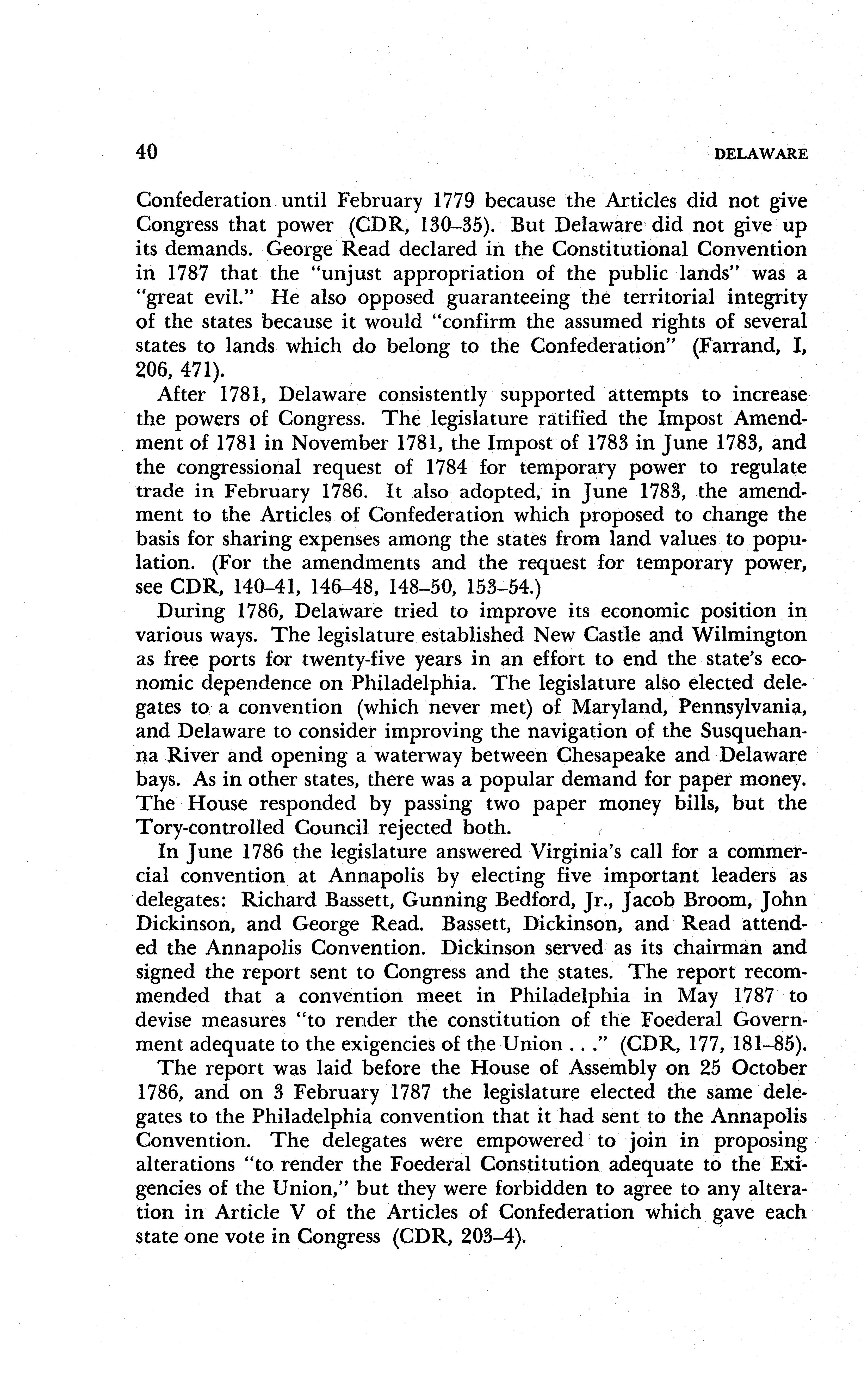 40 DELAWARE

Confederation until February 1779 because the Articles did not give Congress that power (CDR, 130–35). But Delaware did not give up its demands. George Read declared in the Constitutional Convention in 1787 that the "unjust appropriation of the public lands" was a "great evil." He also opposed guaranteeing the territorial integrity of the states because it would "confirm the assumed rights of several states to lands which do belong to the Confederation" (Farrand, I, 206, 471).

After 1781, Delaware consistently supported attempts to increase the powers of Congress. The legislature ratified the Impost Amendment of 1781 in November 1781, the Impost of 1783 in June 1783, and the congressional request of 1784 for temporary power to regulate trade in February 1786. It also adopted, in June 1783, the amendment to the Articles of Confederation which proposed to change the basis for sharing expenses among the states from land values to population. (For the amendments and the request for temporary power, see CDR, 140–41, 146–48, 148–50, 153–54.)

During 1786, Delaware tried to improve its economic position in various ways. The legislature established New Castle and Wilmington as free ports for twenty-five years in an effort to end the state's economic dependence on Philadelphia. The legislature also elected delegates to a convention (which never met) of Maryland, Pennsylvania, and Delaware to consider improving the navigation of the Susquehanna River and opening a waterway between Chesapeake and Delaware bays. As in other states, there was a popular demand for paper money. The House responded by passing two paper money bills, but the Tory-controlled Council rejected both.

In June 1786 the legislature answered Virginia's call for a commercial convention at Annapolis by electing five important leaders as delegates: Richard Bassett, Gunning Bedford, Jr., Jacob Broom, John Dickinson, and George Read. Bassett, Dickinson, and Read attended the Annapolis Convention. Dickinson served as its chairman and signed the report sent to Congress and the states. The report recommended that a convention meet in Philadelphia in May 1787 to devise measures "to render the constitution of the Foederal Government adequate to the exigencies of the Union . . ." (CDR, 177, 181–85).

The report was laid before the House of Assembly on 25 October 1786, and on 3 February 1787 the legislature elected the same delegates to the Philadelphia convention that it had sent to the Annapolis Convention. The delegates were empowered to join in proposing alterations "to render the Foederal Constitution adequate to the Exigencies of the Union," but they were forbidden to agree to any alteration in Article V of the Articles of Confederation which gave each state one vote in Congress (CDR, 203–4).